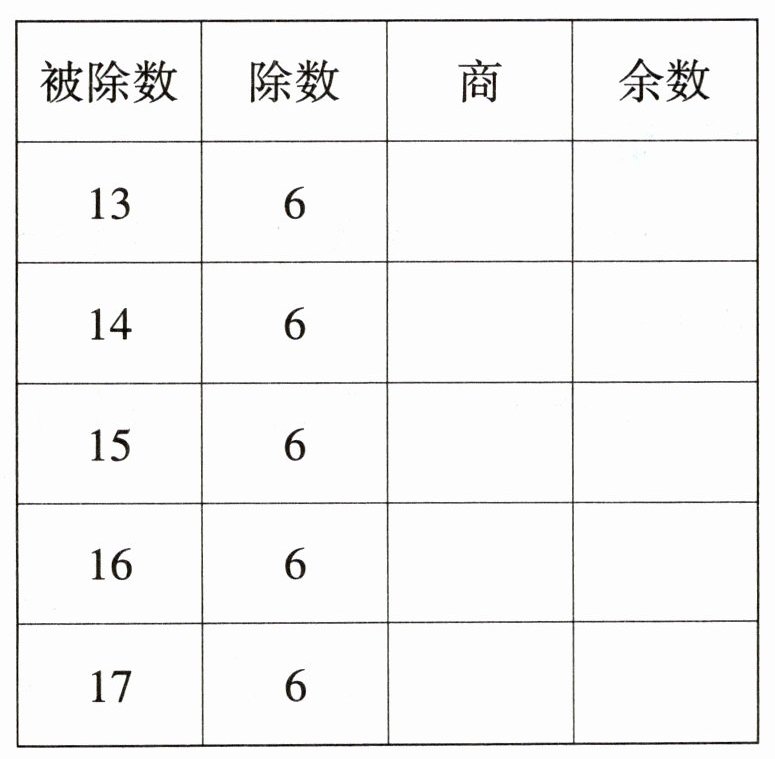 | 被除数 | 除数 | 商 | 余数 |
|---|---|---|---|
| 13 | 6 | | |
| 14 | 6 | | |
| 15 | 6 | | |
| 16 | 6 | | |
| 17 | 6 | | |